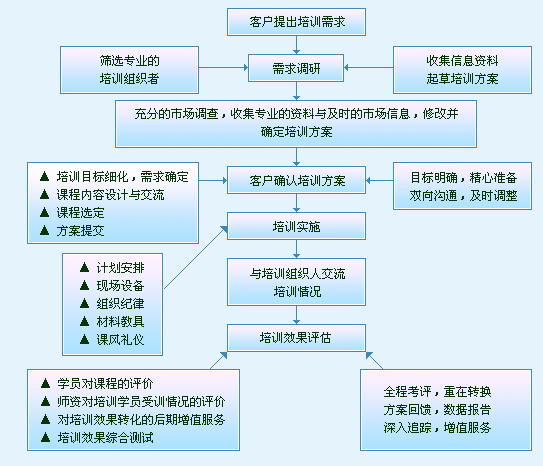 客户提出培训需求

筛选专业的
培训组织者

需求调研

收集信息资料
起草培训方案

充分的市场调查，收集专业的资料与及时的市场信息，修改并确定培训方案

▲ 培训目标细化，需求确定
▲ 课程内容设计与交流
▲ 课程选定
▲ 方案提交

客户确认培训方案

目标明确，精心准备
双向沟通，及时调整

培训实施

▲ 计划安排
▲ 现场设备
▲ 组织纪律
▲ 材料教具
▲ 课风礼仪

与培训组织人交流
培训情况

培训效果评估

▲ 学员对课程的评价
▲ 师资对培训学员受训情况的评价
▲ 对培训效果转化的后期增值服务
▲ 培训效果综合测试

全程考评，重在转换
方案回馈，数据报告
深入追踪，增值服务